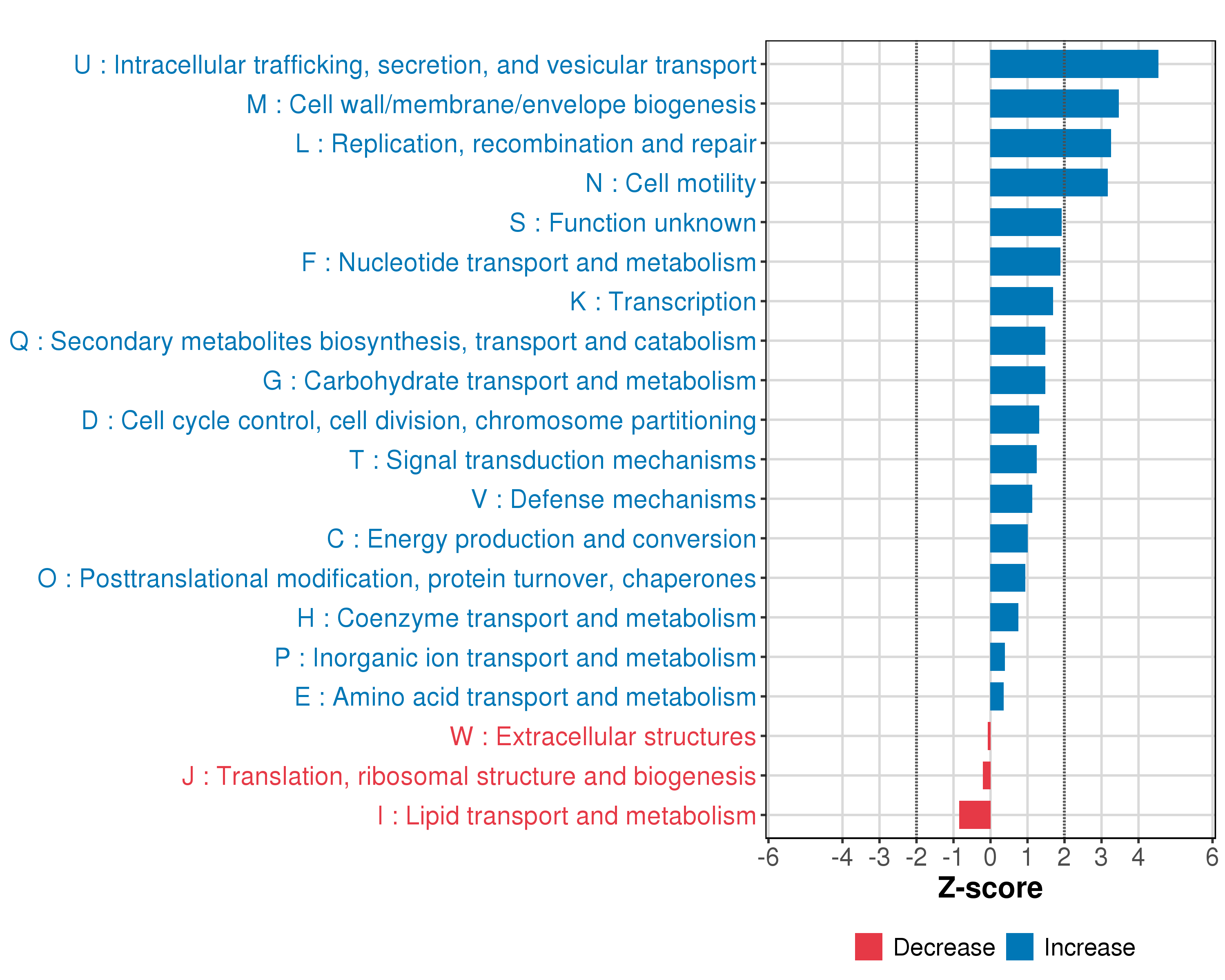 U : Intracellular trafficking, secretion, and vesicular transport
M : Cell wall/membrane/envelope biogenesis
L : Replication, recombination and repair
N : Cell motility
S : Function unknown
F : Nucleotide transport and metabolism
K : Transcription
Q : Secondary metabolites biosynthesis, transport and catabolism
G : Carbohydrate transport and metabolism
D : Cell cycle control, cell division, chromosome partitioning
T : Signal transduction mechanisms
V : Defense mechanisms
C : Energy production and conversion
O : Posttranslational modification, protein turnover, chaperones
H : Coenzyme transport and metabolism
P : Inorganic ion transport and metabolism
E : Amino acid transport and metabolism
W : Extracellular structures
J : Translation, ribosomal structure and biogenesis
I : Lipid transport and metabolism

-6 -4 -3 -2 -1 0 1 2 3 4 6
Z-score

Decrease Increase